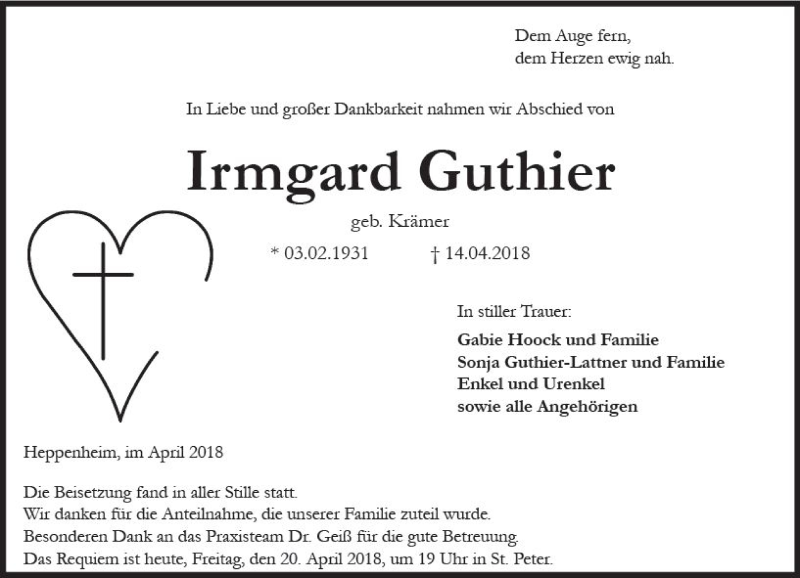 Dem Auge fern,
dem Herzen ewig nah.

In Liebe und großer Dankbarkeit nahmen wir Abschied von

Irmgard Guthier

geb. Krämer

* 03.02.1931 † 14.04.2018

In stiller Trauer:

Gabie Hoock und Familie
Sonja Guthier-Lattner und Familie
Enkel und Urenkel
sowie alle Angehörigen

Heppenheim, im April 2018

Die Beisetzung fand in aller Stille statt.
Wir danken für die Anteilnahme, die unserer Familie zuteil wurde.
Besonderen Dank an das Praxisteam Dr. Geiß für die gute Betreuung.
Das Requiem ist heute, Freitag, den 20. April 2018, um 19 Uhr in St. Peter.